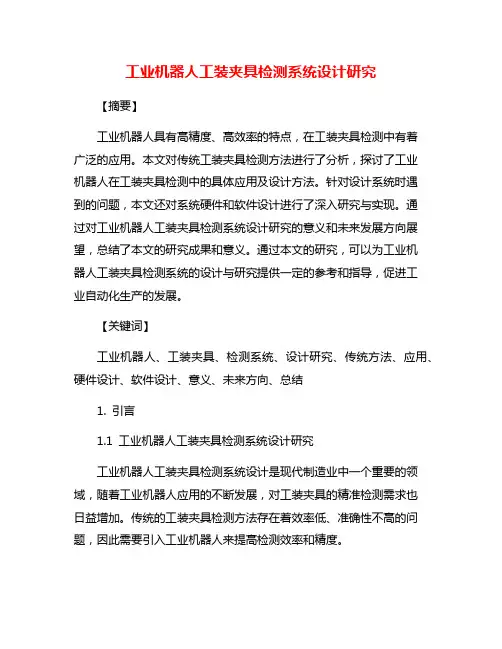 工业机器人工装夹具检测系统设计研究

【摘要】

工业机器人具有高精度、高效率的特点，在工装夹具检测中有着广泛的应用。本文对传统工装夹具检测方法进行了分析，探讨了工业机器人在工装夹具检测中的具体应用及设计方法。针对设计系统时遇到的问题，本文还对系统硬件和软件设计进行了深入研究与实现。通过对工业机器人工装夹具检测系统设计研究的意义和未来发展方向展望，总结了本文的研究成果和意义。通过本文的研究，可以为工业机器人工装夹具检测系统的设计与研究提供一定的参考和指导，促进工业自动化生产的发展。

【关键词】

工业机器人、工装夹具、检测系统、设计研究、传统方法、应用、硬件设计、软件设计、意义、未来方向、总结

1. 引言

1.1 工业机器人工装夹具检测系统设计研究

工业机器人工装夹具检测系统设计是现代制造业中一个重要的领域，随着工业机器人应用的不断发展，对工装夹具的精准检测需求也日益增加。传统的工装夹具检测方法存在着效率低、准确性不高的问题，因此需要引入工业机器人来提高检测效率和精度。